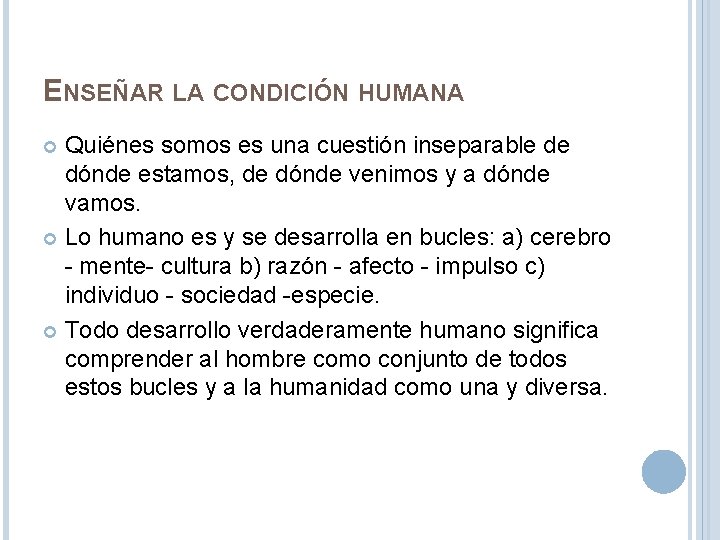 ENSEÑAR LA CONDICIÓN HUMANA

Quiénes somos es una cuestión inseparable de dónde estamos, de dónde venimos y a dónde vamos.

Lo humano es y se desarrolla en bucles: a) cerebro - mente- cultura b) razón - afecto - impulso c) individuo - sociedad -especie.

Todo desarrollo verdaderamente humano significa comprender al hombre como conjunto de todos estos bucles y a la humanidad como una y diversa.